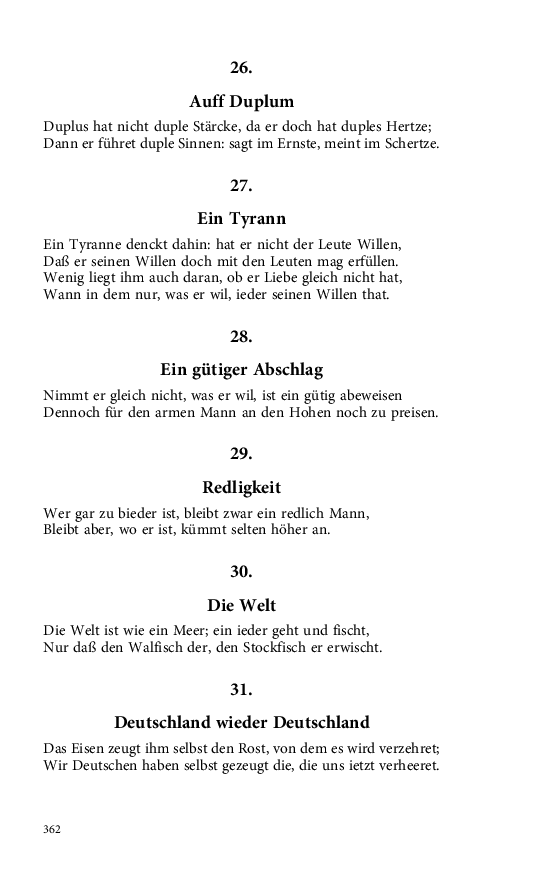 26.

Auff Duplum

Duplus hat nicht duple Stärcke, da er doch hat duples Hertze;
Dann er führet duple Sinnen: sagt im Ernste, meint im Schertze.

27.

Ein Tyrann

Ein Tyranne denckt dahin: hat er nicht der Leute Willen,
Daß er seinen Willen doch mit den Leuten mag erfüllen.
Wenig liegt ihm auch daran, ob er Liebe gleich nicht hat,
Wann in dem nur, was er wil, ieder seinen Willen that.

28.

Ein gütiger Abschlag

Nimmt er gleich nicht, was er wil, ist ein gütig abeweisen
Dennoch für den armen Mann an den Hohen noch zu preisen.

29.

Redligkeit

Wer gar zu bieder ist, bleibt zwar ein redlich Mann,
Bleibt aber, wo er ist, kümmt selten höher an.

30.

Die Welt

Die Welt ist wie ein Meer; ein ieder geht und fischt,
Nur daß den Walfisch der, den Stockfisch er erwischt.

31.

Deutschland wieder Deutschland

Das Eisen zeugt ihm selbst den Rost, von dem es wird verzehret;
Wir Deutschen haben selbst gezeugt die, die uns ietzt verheeret.

362